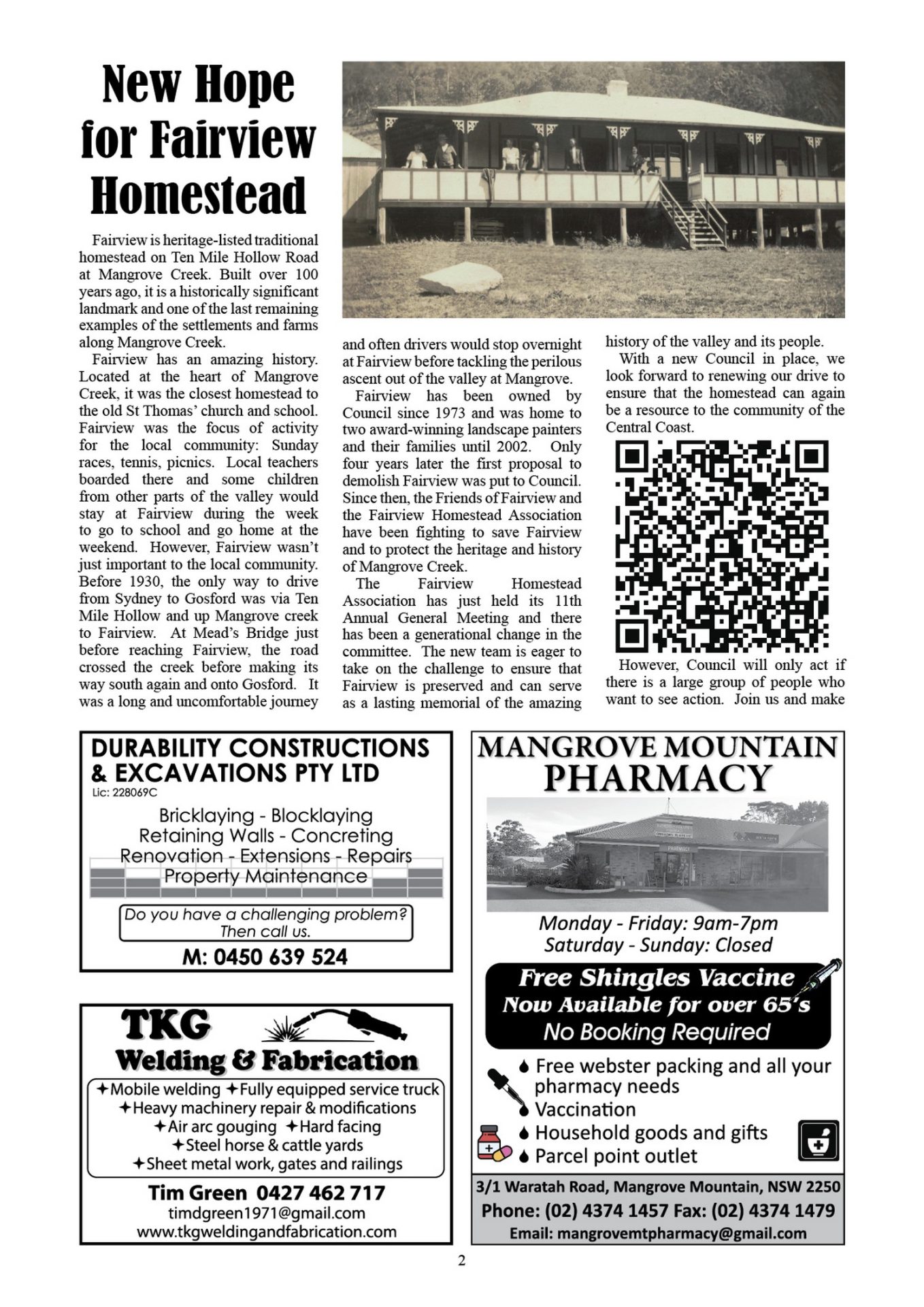 New Hope for Fairview Homestead

Fairview is heritage-listed traditional homestead on Ten Mile Hollow Road at Mangrove Creek. Built over 100 years ago, it is a historically significant landmark and one of the last remaining examples of the settlements and farms along Mangrove Creek.

Fairview has an amazing history. Located at the heart of Mangrove Creek, it was the closest homestead to the old St Thomas' church and school. Fairview was the focus of activity for the local community: Sunday races, tennis, picnics. Local teachers boarded there and some children from other parts of the valley would stay at Fairview during the week to go to school and go home at the weekend. However, Fairview wasn't just important to the local community. Before 1930, the only way to drive from Sydney to Gosford was via Ten Mile Hollow and up Mangrove creek to Fairview. At Mead's Bridge just before reaching Fairview, the road crossed the creek before making its way south again and onto Gosford. It was a long and uncomfortable journey and often drivers would stop overnight at Fairview before tackling the perilous ascent out of the valley at Mangrove.

Fairview has been owned by Council since 1973 and was home to two award-winning landscape painters and their families until 2002. Only four years later the first proposal to demolish Fairview was put to Council. Since then, the Friends of Fairview and the Fairview Homestead Association have been fighting to save Fairview and to protect the heritage and history of Mangrove Creek.

The Fairview Homestead Association has just held its 11th Annual General Meeting and there has been a generational change in the committee. The new team is eager to take on the challenge to ensure that Fairview is preserved and can serve as a lasting memorial of the amazing history of the valley and its people.

With a new Council in place, we look forward to renewing our drive to ensure that the homestead can again be a resource to the community of the Central Coast.

However, Council will only act if there is a large group of people who want to see action. Join us and make

DURABILITY CONSTRUCTIONS & EXCAVATIONS PTY LTD
Lic: 228069C
Bricklaying - Blocklaying
Retaining Walls - Concreting
Renovation - Extensions - Repairs
Property Maintenance
Do you have a challenging problem? Then call us.
M: 0450 639 524

TKG
Welding & Fabrication
✦Mobile welding ✦Fully equipped service truck
✦Heavy machinery repair & modifications
✦Air arc gouging ✦Hard facing
✦Steel horse & cattle yards
✦Sheet metal work, gates and railings
Tim Green 0427 462 717
timdgreen1971@gmail.com
www.tkgweldingandfabrication.com

MANGROVE MOUNTAIN PHARMACY
PHARMACY
Monday - Friday: 9am-7pm
Saturday - Sunday: Closed
Free Shingles Vaccine
Now Available for over 65's
No Booking Required
Free webster packing and all your pharmacy needs
Vaccination
Household goods and gifts
Parcel point outlet
3/1 Waratah Road, Mangrove Mountain, NSW 2250
Phone: (02) 4374 1457 Fax: (02) 4374 1479
Email: mangrovemtpharmacy@gmail.com

2